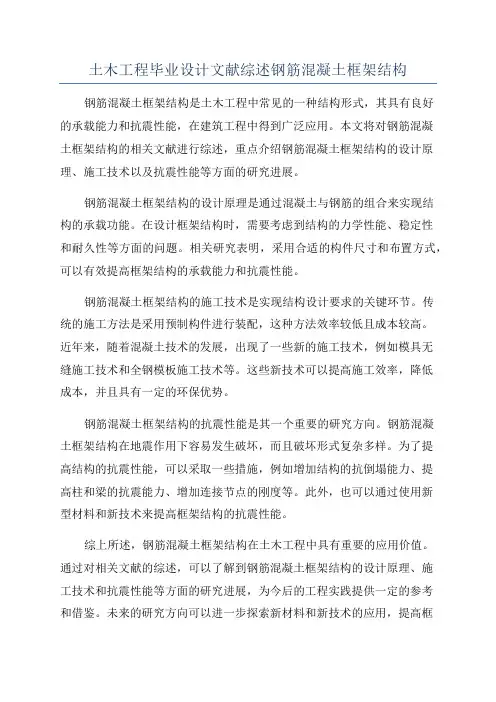 土木工程毕业设计文献综述钢筋混凝土框架结构

钢筋混凝土框架结构是土木工程中常见的一种结构形式，其具有良好的承载能力和抗震性能，在建筑工程中得到广泛应用。本文将对钢筋混凝土框架结构的相关文献进行综述，重点介绍钢筋混凝土框架结构的设计原理、施工技术以及抗震性能等方面的研究进展。

钢筋混凝土框架结构的设计原理是通过混凝土与钢筋的组合来实现结构的承载功能。在设计框架结构时，需要考虑到结构的力学性能、稳定性和耐久性等方面的问题。相关研究表明，采用合适的构件尺寸和布置方式，可以有效提高框架结构的承载能力和抗震性能。

钢筋混凝土框架结构的施工技术是实现结构设计要求的关键环节。传统的施工方法是采用预制构件进行装配，这种方法效率较低且成本较高。近年来，随着混凝土技术的发展，出现了一些新的施工技术，例如模具无缝施工技术和全钢模板施工技术等。这些新技术可以提高施工效率，降低成本，并且具有一定的环保优势。

钢筋混凝土框架结构的抗震性能是其一个重要的研究方向。钢筋混凝土框架结构在地震作用下容易发生破坏，而且破坏形式复杂多样。为了提高结构的抗震性能，可以采取一些措施，例如增加结构的抗倒塌能力、提高柱和梁的抗震能力、增加连接节点的刚度等。此外，也可以通过使用新型材料和新技术来提高框架结构的抗震性能。

综上所述，钢筋混凝土框架结构在土木工程中具有重要的应用价值。通过对相关文献的综述，可以了解到钢筋混凝土框架结构的设计原理、施工技术和抗震性能等方面的研究进展，为今后的工程实践提供一定的参考和借鉴。未来的研究方向可以进一步探索新材料和新技术的应用，提高框